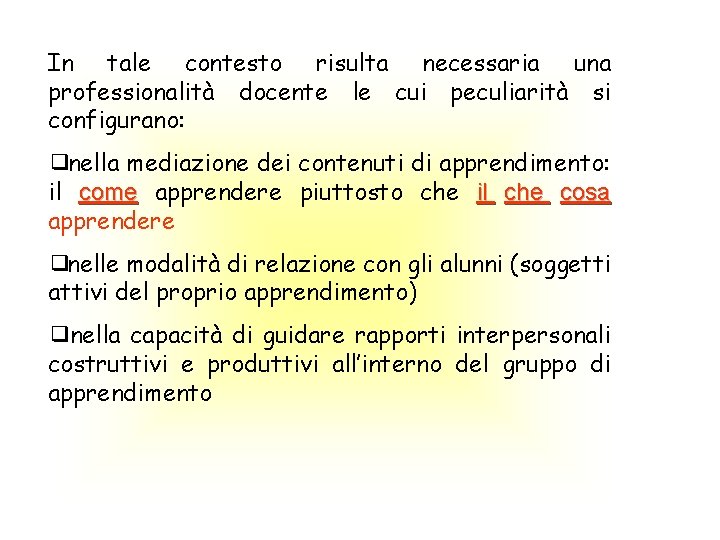 In tale contesto risulta necessaria una professionalità docente le cui peculiarità si configurano:

❑nella mediazione dei contenuti di apprendimento: il come apprendere piuttosto che il che cosa apprendere

❑nelle modalità di relazione con gli alunni (soggetti attivi del proprio apprendimento)

❑nella capacità di guidare rapporti interpersonali costruttivi e produttivi all'interno del gruppo di apprendimento